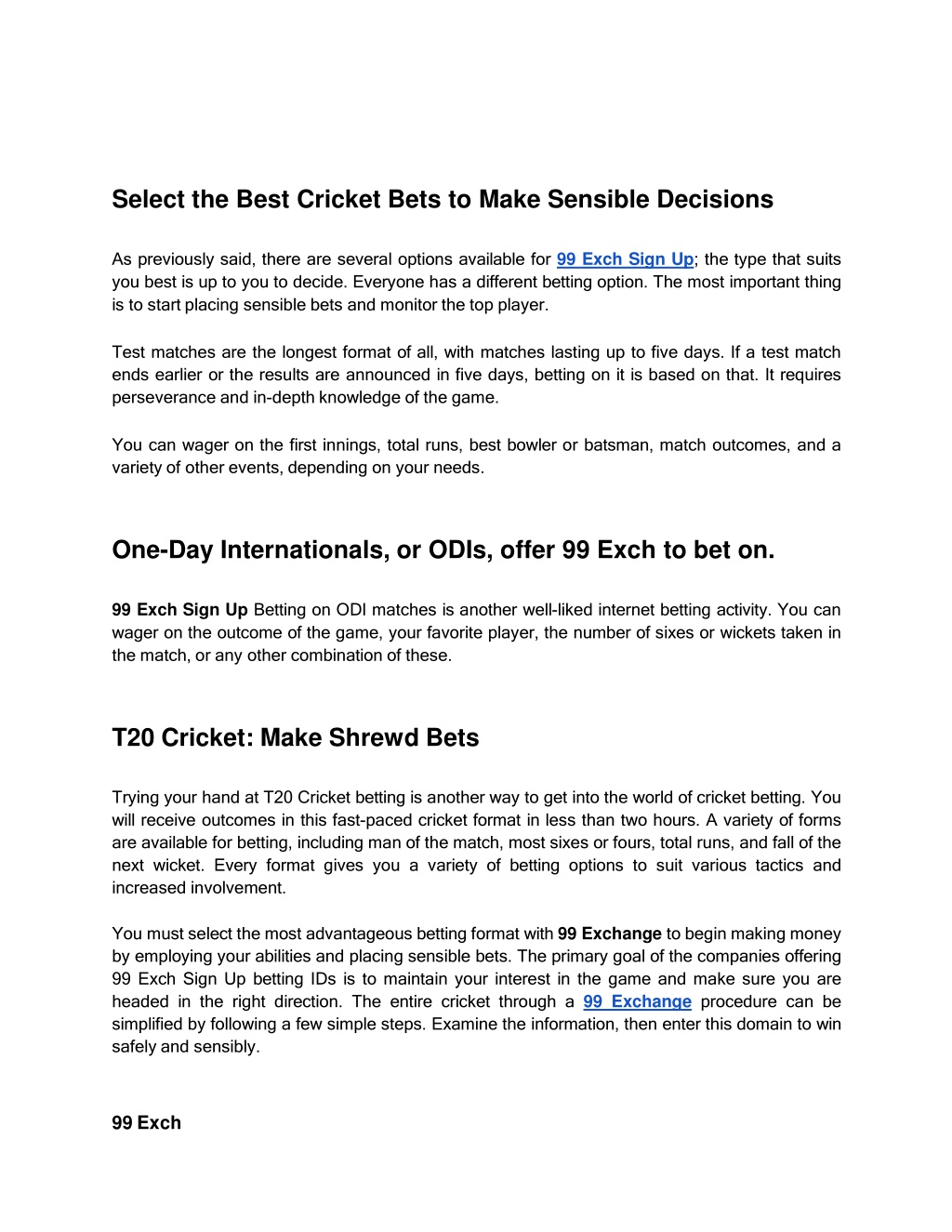 Select the Best Cricket Bets to Make Sensible Decisions

As previously said, there are several options available for 99 Exch Sign Up; the type that suits you best is up to you to decide. Everyone has a different betting option. The most important thing is to start placing sensible bets and monitor the top player.

Test matches are the longest format of all, with matches lasting up to five days. If a test match ends earlier or the results are announced in five days, betting on it is based on that. It requires perseverance and in-depth knowledge of the game.

You can wager on the first innings, total runs, best bowler or batsman, match outcomes, and a variety of other events, depending on your needs.

One-Day Internationals, or ODIs, offer 99 Exch to bet on.

99 Exch Sign Up Betting on ODI matches is another well-liked internet betting activity. You can wager on the outcome of the game, your favorite player, the number of sixes or wickets taken in the match, or any other combination of these.

T20 Cricket: Make Shrewd Bets

Trying your hand at T20 Cricket betting is another way to get into the world of cricket betting. You will receive outcomes in this fast-paced cricket format in less than two hours. A variety of forms are available for betting, including man of the match, most sixes or fours, total runs, and fall of the next wicket. Every format gives you a variety of betting options to suit various tactics and increased involvement.

You must select the most advantageous betting format with 99 Exchange to begin making money by employing your abilities and placing sensible bets. The primary goal of the companies offering 99 Exch Sign Up betting IDs is to maintain your interest in the game and make sure you are headed in the right direction. The entire cricket through a 99 Exchange procedure can be simplified by following a few simple steps. Examine the information, then enter this domain to win safely and sensibly.

99 Exch